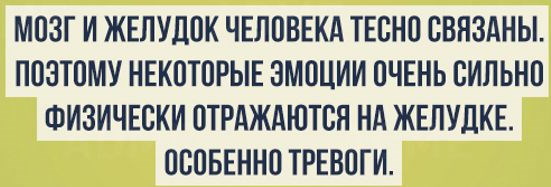 МОЗГ И ЖЕЛУДОК ЧЕЛОВЕКА ТЕСНО СВЯЗАНЫ. ПОЭТОМУ НЕКОТОРЫЕ ЭМОЦИИ ОЧЕНЬ СИЛЬНО ФИЗИЧЕСКИ ОТРАЖАЮТСЯ НА ЖЕЛУДКЕ. ОСОБЕННО ТРЕВОГИ.